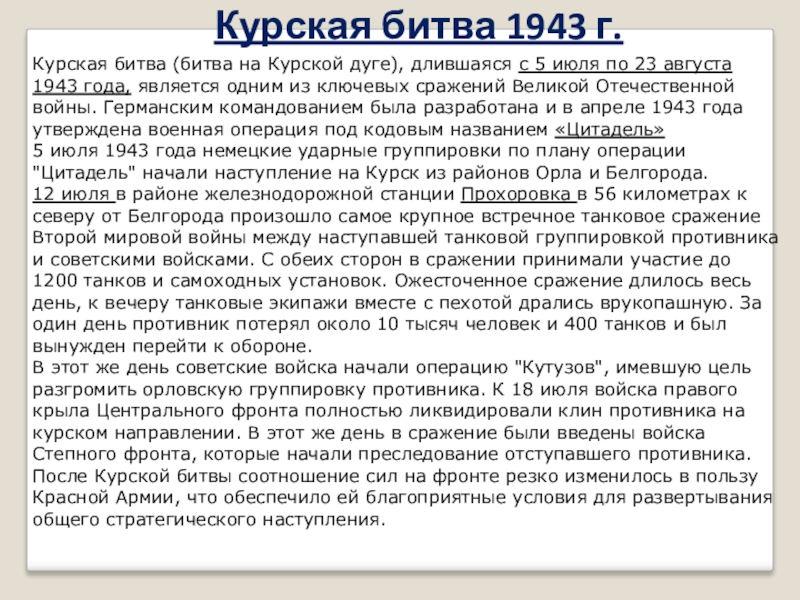 Курская битва 1943 г.

Курская битва (битва на Курской дуге), длившаяся с 5 июля по 23 августа 1943 года, является одним из ключевых сражений Великой Отечественной войны. Германским командованием была разработана и в апреле 1943 года утверждена военная операция под кодовым названием «Цитадель»
5 июля 1943 года немецкие ударные группировки по плану операции "Цитадель" начали наступление на Курск из районов Орла и Белгорода.
12 июля в районе железнодорожной станции Прохоровка в 56 километрах к северу от Белгорода произошло самое крупное встречное танковое сражение Второй мировой войны между наступавшей танковой группировкой противника и советскими войсками. С обеих сторон в сражении принимали участие до 1200 танков и самоходных установок. Ожесточенное сражение длилось весь день, к вечеру танковые экипажи вместе с пехотой дрались врукопашную. За один день противник потерял около 10 тысяч человек и 400 танков и был вынужден перейти к обороне.
В этот же день советские войска начали операцию "Кутузов", имевшую цель разгромить орловскую группировку противника. К 18 июля войска правого крыла Центрального фронта полностью ликвидировали клин противника на курском направлении. В этот же день в сражение были введены войска Степного фронта, которые начали преследование отступавшего противника.
После Курской битвы соотношение сил на фронте резко изменилось в пользу Красной Армии, что обеспечило ей благоприятные условия для развертывания общего стратегического наступления.